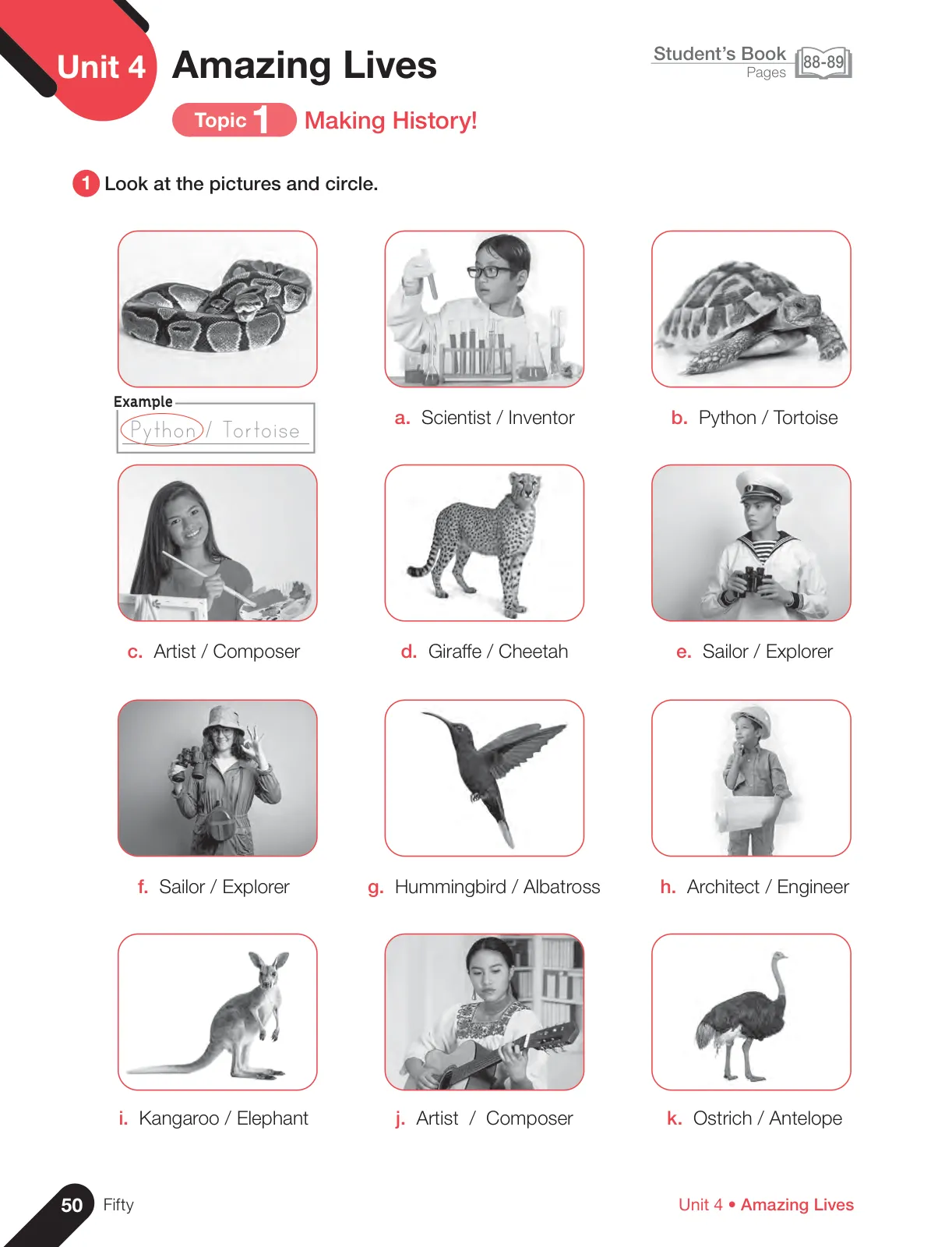 Unit 4 Amazing Lives

Student's Book Pages 88-89

Topic 1 Making History!

1 Look at the pictures and circle.

Example
Python / Tortoise

a. Scientist / Inventor

b. Python / Tortoise

c. Artist / Composer

d. Giraffe / Cheetah

e. Sailor / Explorer

f. Sailor / Explorer

g. Hummingbird / Albatross

h. Architect / Engineer

i. Kangaroo / Elephant

j. Artist / Composer

k. Ostrich / Antelope

50 Fifty

Unit 4 • Amazing Lives